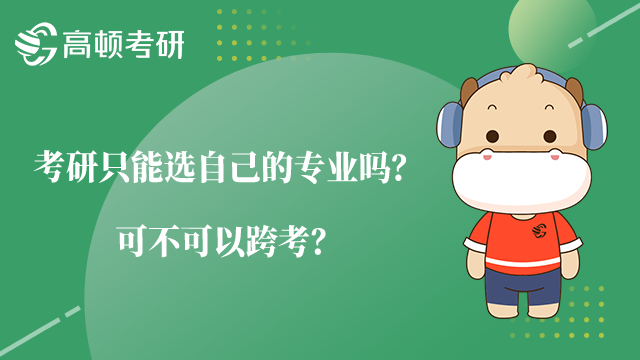 高顿考研

考研只能选自己的专业吗?

可不可以跨考?